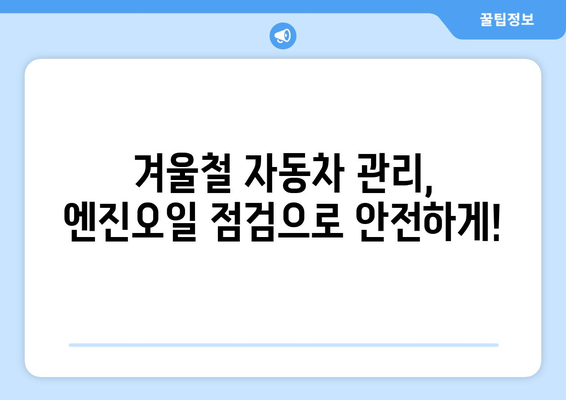 꿀팁정보

겨울철 자동차 관리,
엔진오일 점검으로 안전하게!